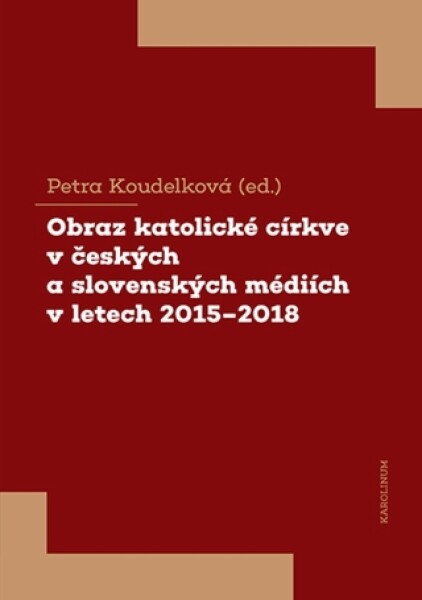 Petra Koudelková (ed.)

Obraz katolické církve v českých a slovenských médiích v letech 2015–2018

KAROLINUM